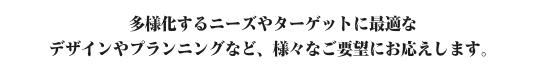 多様化するニーズやターゲットに最適な
デザインやプランニングなど、様々なご要望にお応えします。